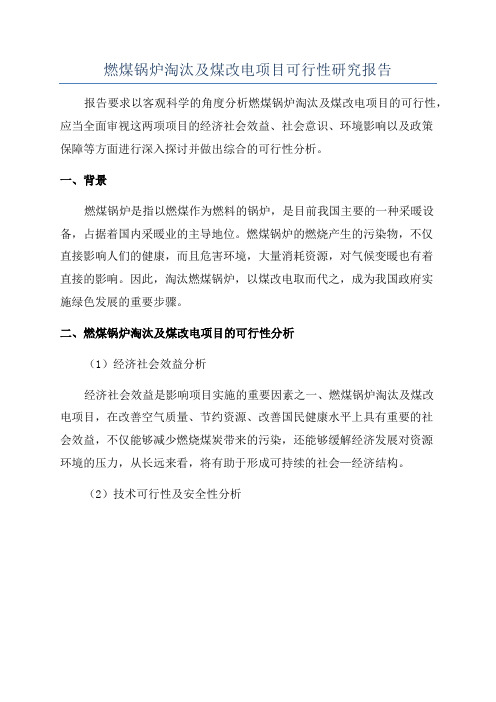 燃煤锅炉淘汰及煤改电项目可行性研究报告

报告要求以客观科学的角度分析燃煤锅炉淘汰及煤改电项目的可行性，应当全面审视这两项项目的经济社会效益、社会意识、环境影响以及政策保障等方面进行深入探讨并做出综合的可行性分析。

一、背景

燃煤锅炉是指以燃煤作为燃料的锅炉，是目前我国主要的一种采暖设备，占据着国内采暖业的主导地位。燃煤锅炉的燃烧产生的污染物，不仅直接影响人们的健康，而且危害环境，大量消耗资源，对气候变暖也有着直接的影响。因此，淘汰燃煤锅炉，以煤改电取而代之，成为我国政府实施绿色发展的重要步骤。

二、燃煤锅炉淘汰及煤改电项目的可行性分析

（1）经济社会效益分析

经济社会效益是影响项目实施的重要因素之一、燃煤锅炉淘汰及煤改电项目，在改善空气质量、节约资源、改善国民健康水平上具有重要的社会效益，不仅能够减少燃烧煤炭带来的污染，还能够缓解经济发展对资源环境的压力，从长远来看，将有助于形成可持续的社会—经济结构。

（2）技术可行性及安全性分析